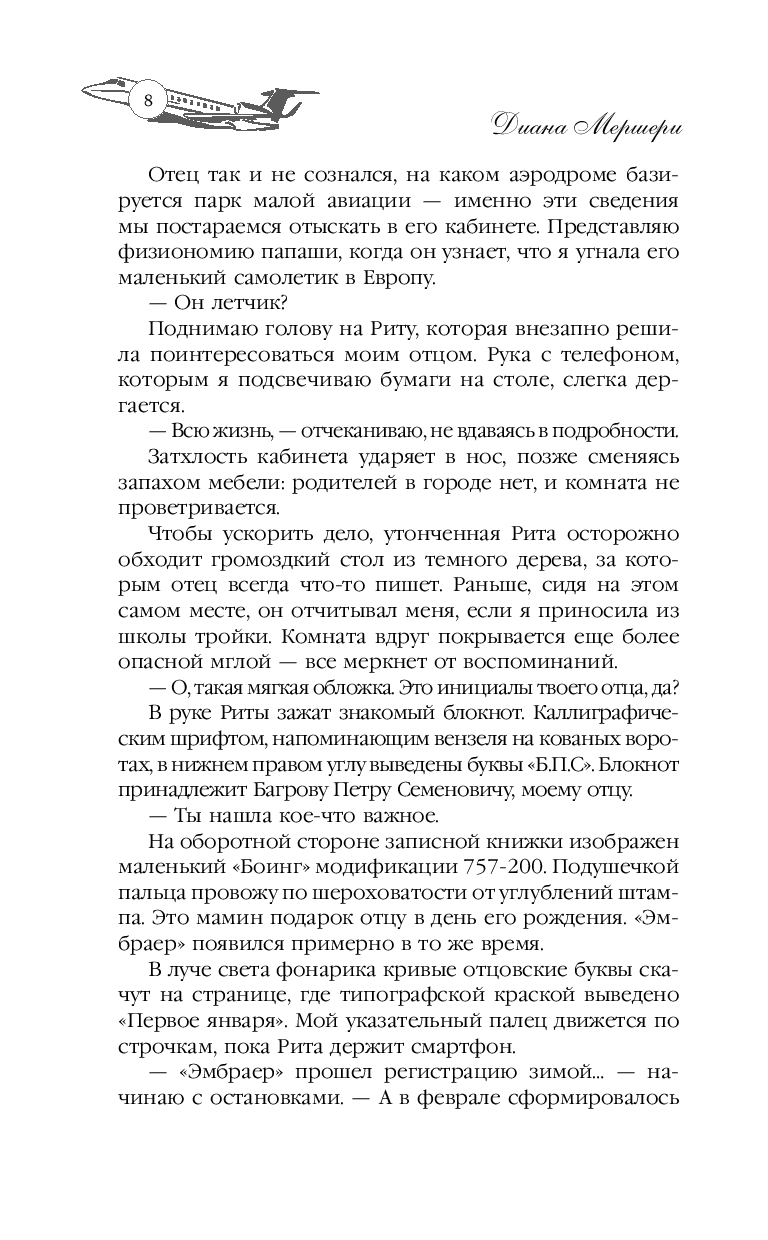 8

Диана Мершери

Отец так и не сознался, на каком аэродроме базируется парк малой авиации — именно эти сведения мы постараемся отыскать в его кабинете. Представляю физиономию папаши, когда он узнает, что я угнала его маленький самолетик в Европу.

— Он летчик?

Поднимаю голову на Риту, которая внезапно решила поинтересоваться моим отцом. Рука с телефоном, которым я подсвечиваю бумаги на столе, слегка дергается.

— Всю жизнь, — отчеканиваю, не вдаваясь в подробности.

Затхлость кабинета ударяет в нос, позже сменяясь запахом мебели: родителей в городе нет, и комната не проветривается.

Чтобы ускорить дело, утонченная Рита осторожно обходит громоздкий стол из темного дерева, за которым отец всегда что-то пишет. Раньше, сидя на этом самом месте, он отчитывал меня, если я приносила из школы тройки. Комната вдруг покрывается еще более опасной мглой — все меркнет от воспоминаний.

— О, такая мягкая обложка. Это инициалы твоего отца, да?

В руке Риты зажат знакомый блокнот. Каллиграфическим шрифтом, напоминающим вензеля на кованых воротах, в нижнем правом углу выведены буквы «Б.П.С». Блокнот принадлежит Багрову Петру Семеновичу, моему отцу.

— Ты нашла кое-что важное.

На оборотной стороне записной книжки изображен маленький «Боинг» модификации 757-200. Подушечкой пальца провожу по шероховатости от углублений штампа. Это мамин подарок отцу в день его рождения. «Эмбраер» появился примерно в то же время.

В луче света фонарика кривые отцовские буквы скачут на странице, где типографской краской выведено «Первое января». Мой указательный палец движется по строчкам, пока Рита держит смартфон.

— «Эмбраер» прошел регистрацию зимой... — начинаю с остановками. — А в феврале сформировалось